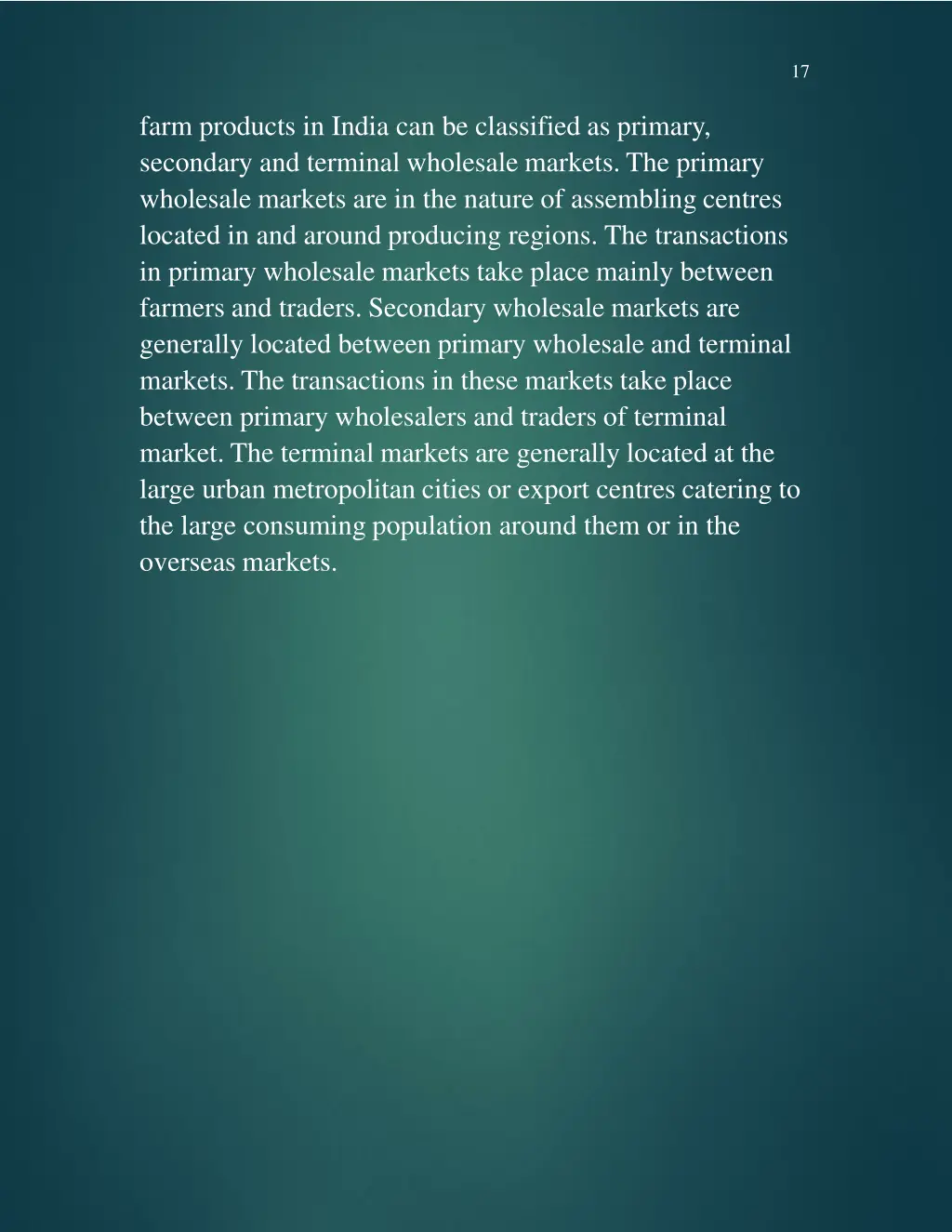 17

farm products in India can be classified as primary, secondary and terminal wholesale markets. The primary wholesale markets are in the nature of assembling centres located in and around producing regions. The transactions in primary wholesale markets take place mainly between farmers and traders. Secondary wholesale markets are generally located between primary wholesale and terminal markets. The transactions in these markets take place between primary wholesalers and traders of terminal market. The terminal markets are generally located at the large urban metropolitan cities or export centres catering to the large consuming population around them or in the overseas markets.